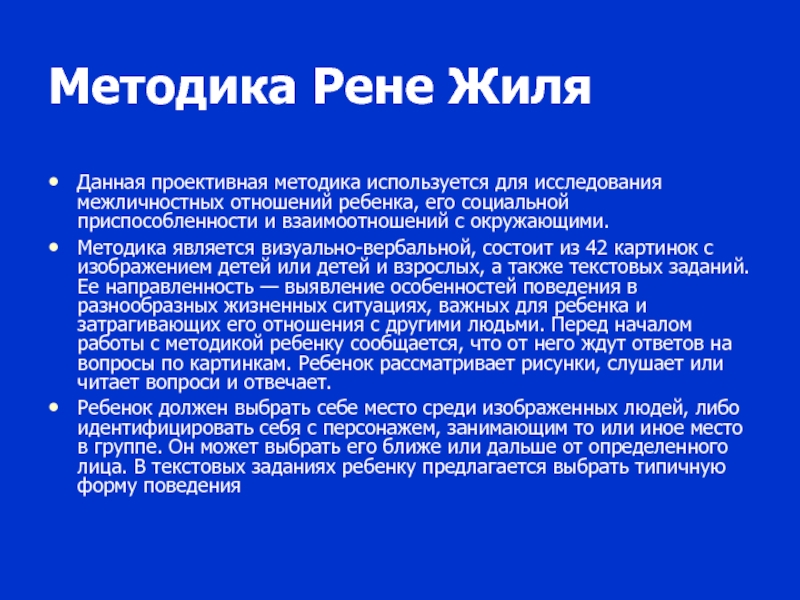 Методика Рене Жиля

• Данная проективная методика используется для исследования межличностных отношений ребенка, его социальной приспособленности и взаимоотношений с окружающими.

• Методика является визуально-вербальной, состоит из 42 картинок с изображением детей или детей и взрослых, а также текстовых заданий. Ее направленность — выявление особенностей поведения в разнообразных жизненных ситуациях, важных для ребенка и затрагивающих его отношения с другими людьми. Перед началом работы с методикой ребенку сообщается, что от него ждут ответов на вопросы по картинкам. Ребенок рассматривает рисунки, слушает или читает вопроси и отвечает.

• Ребенок должен выбрать себе место среди изображенных людей, либо идентифицировать себя с персонажем, занимающим то или иное место в группе. Он может выбрать его ближе или дальше от определенного лица. В текстовых заданиях ребенку предлагается выбрать типичную форму поведения